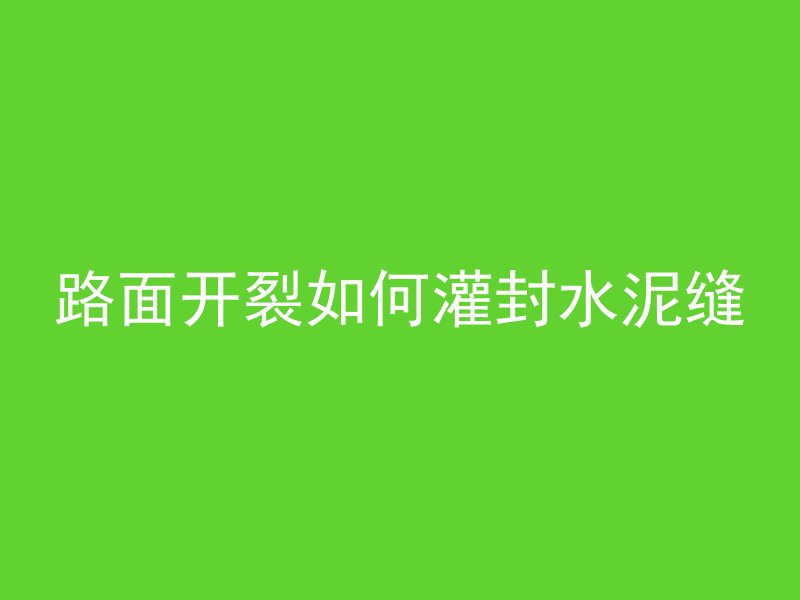 路面开裂如何灌封水泥缝